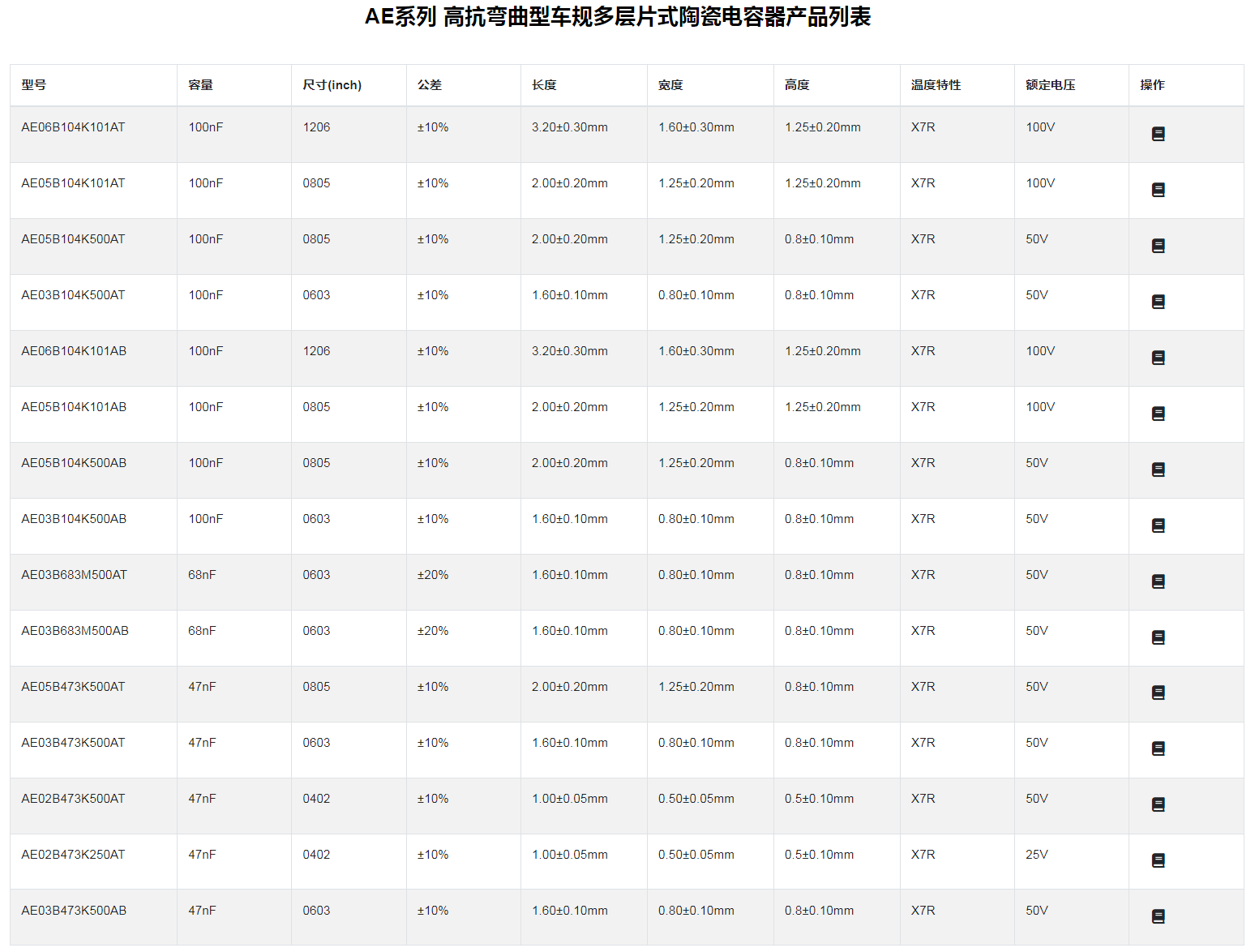 AE系列 高抗弯曲型车规多层片式陶瓷电容器产品列表

| 型号 | 容量 | 尺寸(inch) | 公差 | 长度 | 宽度 | 高度 | 温度特性 | 额定电压 | 操作 |
|---|---|---|---|---|---|---|---|---|---|
| AE06B104K101AT | 100nF | 1206 | ±10% | 3.20±0.30mm | 1.60±0.30mm | 1.25±0.20mm | X7R | 100V | |
| AE05B104K101AT | 100nF | 0805 | ±10% | 2.00±0.20mm | 1.25±0.20mm | 1.25±0.20mm | X7R | 100V | |
| AE05B104K500AT | 100nF | 0805 | ±10% | 2.00±0.20mm | 1.25±0.20mm | 0.8±0.10mm | X7R | 50V | |
| AE03B104K500AT | 100nF | 0603 | ±10% | 1.60±0.10mm | 0.80±0.10mm | 0.8±0.10mm | X7R | 50V | |
| AE06B104K101AB | 100nF | 1206 | ±10% | 3.20±0.30mm | 1.60±0.30mm | 1.25±0.20mm | X7R | 100V | |
| AE05B104K101AB | 100nF | 0805 | ±10% | 2.00±0.20mm | 1.25±0.20mm | 1.25±0.20mm | X7R | 100V | |
| AE05B104K500AB | 100nF | 0805 | ±10% | 2.00±0.20mm | 1.25±0.20mm | 0.8±0.10mm | X7R | 50V | |
| AE03B104K500AB | 100nF | 0603 | ±10% | 1.60±0.10mm | 0.80±0.10mm | 0.8±0.10mm | X7R | 50V | |
| AE03B683M500AT | 68nF | 0603 | ±20% | 1.60±0.10mm | 0.80±0.10mm | 0.8±0.10mm | X7R | 50V | |
| AE03B683M500AB | 68nF | 0603 | ±20% | 1.60±0.10mm | 0.80±0.10mm | 0.8±0.10mm | X7R | 50V | |
| AE05B473K500AT | 47nF | 0805 | ±10% | 2.00±0.20mm | 1.25±0.20mm | 0.8±0.10mm | X7R | 50V | |
| AE03B473K500AT | 47nF | 0603 | ±10% | 1.60±0.10mm | 0.80±0.10mm | 0.8±0.10mm | X7R | 50V | |
| AE02B473K500AT | 47nF | 0402 | ±10% | 1.00±0.05mm | 0.50±0.05mm | 0.5±0.10mm | X7R | 50V | |
| AE02B473K250AT | 47nF | 0402 | ±10% | 1.00±0.05mm | 0.50±0.05mm | 0.5±0.10mm | X7R | 25V | |
| AE03B473K500AB | 47nF | 0603 | ±10% | 1.60±0.10mm | 0.80±0.10mm | 0.8±0.10mm | X7R | 50V | |